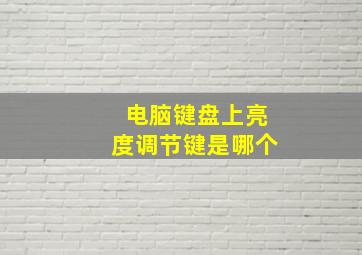 电脑键盘上亮度调节键是哪个